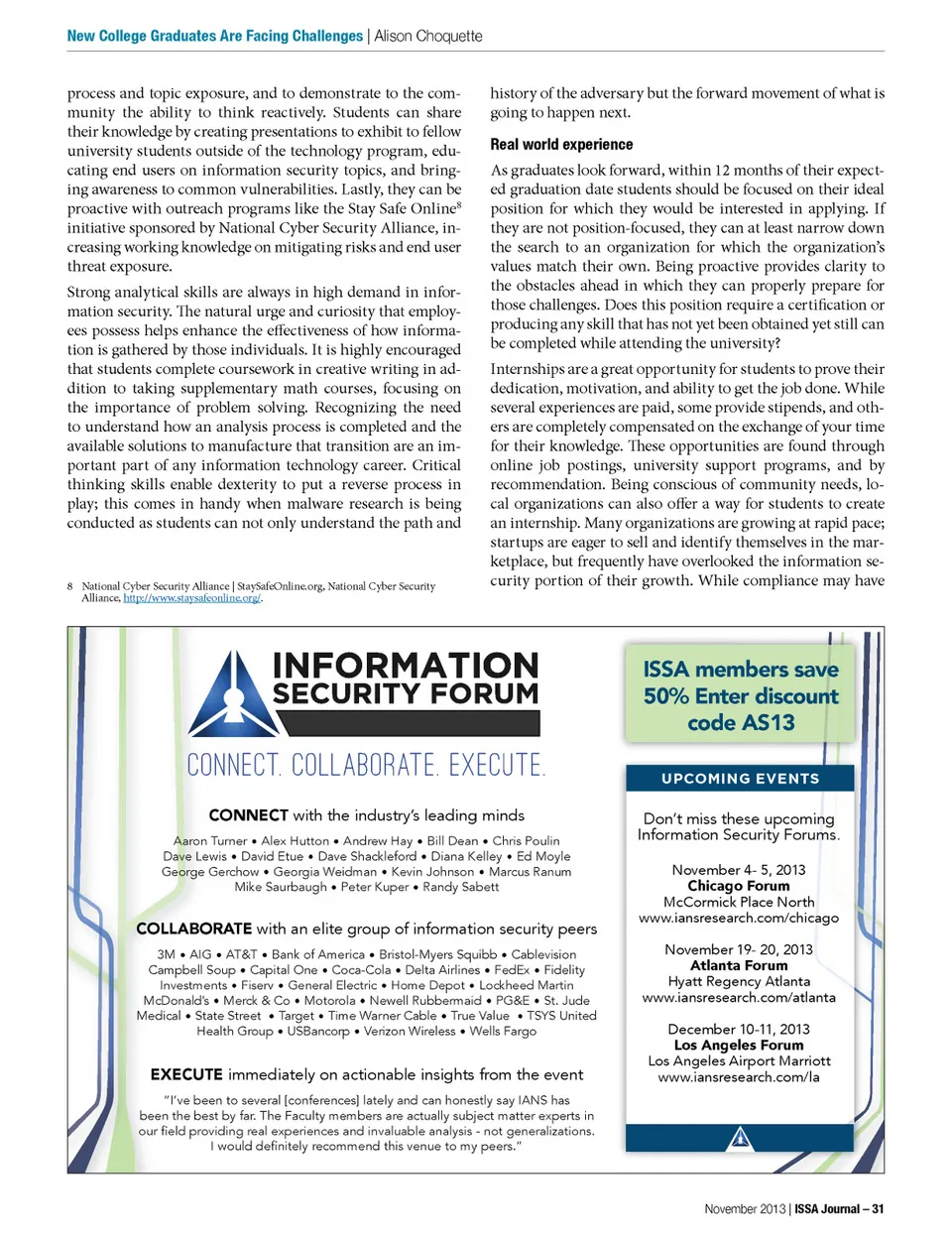 New College Graduates Are Facing Challenges | Alison Choquette

process and topic exposure, and to demonstrate to the community the ability to think reactively. Students can share their knowledge by creating presentations to exhibit to fellow university students outside of the technology program, educating end users on information security topics, and bringing awareness to common vulnerabilities. Lastly, they can be proactive with outreach programs like the Stay Safe Online$^8$ initiative sponsored by National Cyber Security Alliance, increasing working knowledge on mitigating risks and end user threat exposure.

Strong analytical skills are always in high demand in information security. The natural urge and curiosity that employees possess helps enhance the effectiveness of how information is gathered by those individuals. It is highly encouraged that students complete coursework in creative writing in addition to taking supplementary math courses, focusing on the importance of problem solving. Recognizing the need to understand how an analysis process is completed and the available solutions to manufacture that transition are an important part of any information technology career. Critical thinking skills enable dexterity to put a reverse process in play; this comes in handy when malware research is being conducted as students can not only understand the path and

8 National Cyber Security Alliance | StaySafeOnline.org, National Cyber Security Alliance, http://www.staysafeonline.org/.

history of the adversary but the forward movement of what is going to happen next.

Real world experience

As graduates look forward, within 12 months of their expected graduation date students should be focused on their ideal position for which they would be interested in applying. If they are not position-focused, they can at least narrow down the search to an organization for which the organization's values match their own. Being proactive provides clarity to the obstacles ahead in which they can properly prepare for those challenges. Does this position require a certification or producing any skill that has not yet been obtained yet still can be completed while attending the university?

Internships are a great opportunity for students to prove their dedication, motivation, and ability to get the job done. While several experiences are paid, some provide stipends, and others are completely compensated on the exchange of your time for their knowledge. These opportunities are found through online job postings, university support programs, and by recommendation. Being conscious of community needs, local organizations can also offer a way for students to create an internship. Many organizations are growing at rapid pace; startups are eager to sell and identify themselves in the marketplace, but frequently have overlooked the information security portion of their growth. While compliance may have

INFORMATION SECURITY FORUM

CONNECT. COLLABORATE. EXECUTE.

CONNECT with the industry's leading minds

Aaron Turner • Alex Hutton • Andrew Hay • Bill Dean • Chris Poulin
Dave Lewis • David Etue • Dave Shackleford • Diana Kelley • Ed Moyle
George Gerchow • Georgia Weidman • Kevin Johnson • Marcus Ranum
Mike Saurbaugh • Peter Kuper • Randy Sabett

COLLABORATE with an elite group of information security peers

3M • AIG • AT&T • Bank of America • Bristol-Myers Squibb • Cablevision
Campbell Soup • Capital One • Coca-Cola • Delta Airlines • FedEx • Fidelity
Investments • Fiserv • General Electric • Home Depot • Lockheed Martin
McDonald's • Merck & Co • Motorola • Newell Rubbermaid • PG&E • St. Jude
Medical • State Street • Target • Time Warner Cable • True Value • TSYS United
Health Group • USBancorp • Verizon Wireless • Wells Fargo

EXECUTE immediately on actionable insights from the event

"I've been to several [conferences] lately and can honestly say IANS has been the best by far. The Faculty members are actually subject matter experts in our field providing real experiences and invaluable analysis - not generalizations. I would definitely recommend this venue to my peers."

ISSA members save 50% Enter discount code AS13

UPCOMING EVENTS

Don't miss these upcoming Information Security Forums.

November 4- 5, 2013
Chicago Forum
McCormick Place North
www.iansresearch.com/chicago

November 19- 20, 2013
Atlanta Forum
Hyatt Regency Atlanta
www.iansresearch.com/atlanta

December 10-11, 2013
Los Angeles Forum
Los Angeles Airport Marriott
www.iansresearch.com/la

November 2013 | ISSA Journal – 31